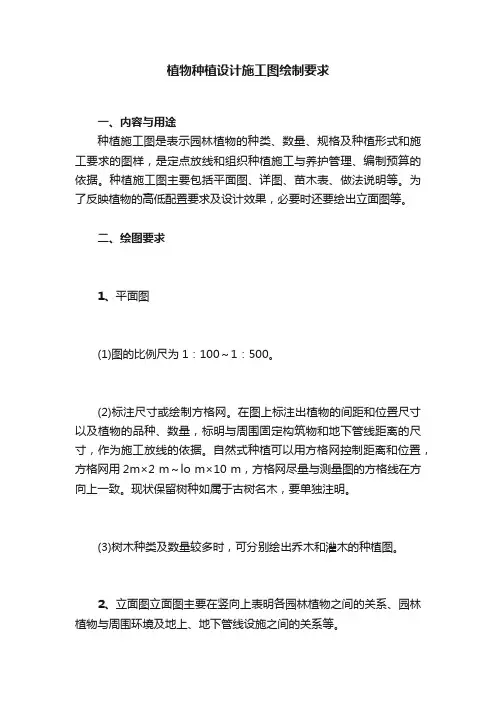 植物种植设计施工图绘制要求

一、内容与用途

种植施工图是表示园林植物的种类、数量、规格及种植形式和施工要求的图样，是定点放线和组织种植施工与养护管理、编制预算的依据。种植施工图主要包括平面图、详图、苗木表、做法说明等。为了反映植物的高低配置要求及设计效果，必要时还要绘出立面图等。

二、绘图要求

1、平面图

(1)图的比例尺为 1：100～1：500。

(2)标注尺寸或绘制方格网。在图上标注出植物的间距和位置尺寸以及植物的品种、数量，标明与周围固定构筑物和地下管线距离的尺寸，作为施工放线的依据。自然式种植可以用方格网控制距离和位置，方格网用 2m×2 m～lo m×10 m，方格网尽量与测量图的方格线在方向上一致。现状保留树种如属于古树名木，要单独注明。

(3)树木种类及数量较多时，可分别绘出乔木和灌木的种植图。

2、立面图立面图主要在竖向上表明各园林植物之间的关系、园林植物与周围环境及地上、地下管线设施之间的关系等。